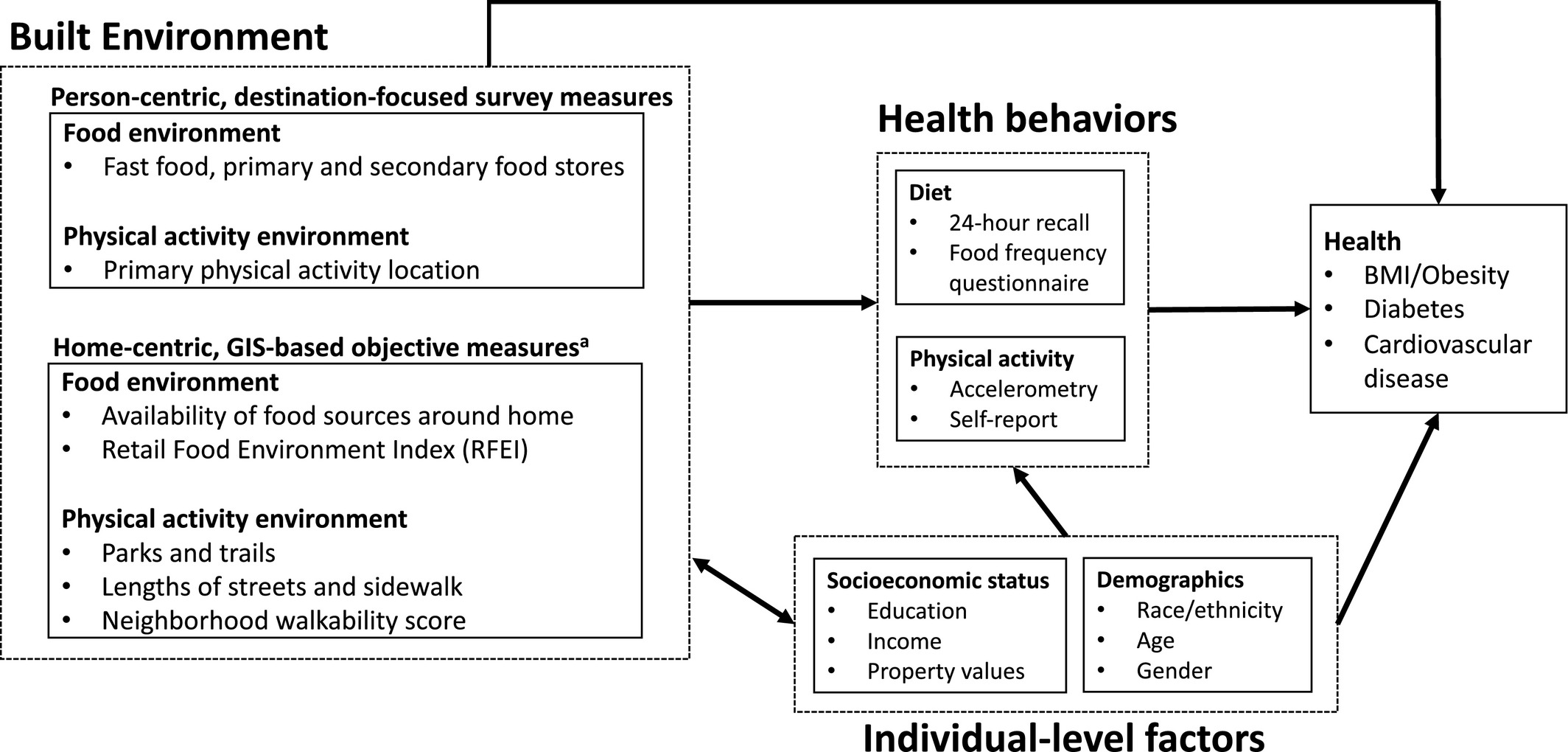 Built Environment

Person-centric, destination-focused survey measures

Food environment
• Fast food, primary and secondary food stores

Physical activity environment
• Primary physical activity location

Home-centric, GIS-based objective measures$^a$

Food environment
• Availability of food sources around home
• Retail Food Environment Index (RFEI)

Physical activity environment
• Parks and trails
• Lengths of streets and sidewalk
• Neighborhood walkability score

Health behaviors

Diet
• 24-hour recall
• Food frequency questionnaire

Physical activity
• Accelerometry
• Self-report

Health
• BMI/Obesity
• Diabetes
• Cardiovascular disease

Socioeconomic status
• Education
• Income
• Property values

Demographics
• Race/ethnicity
• Age
• Gender

Individual-level factors